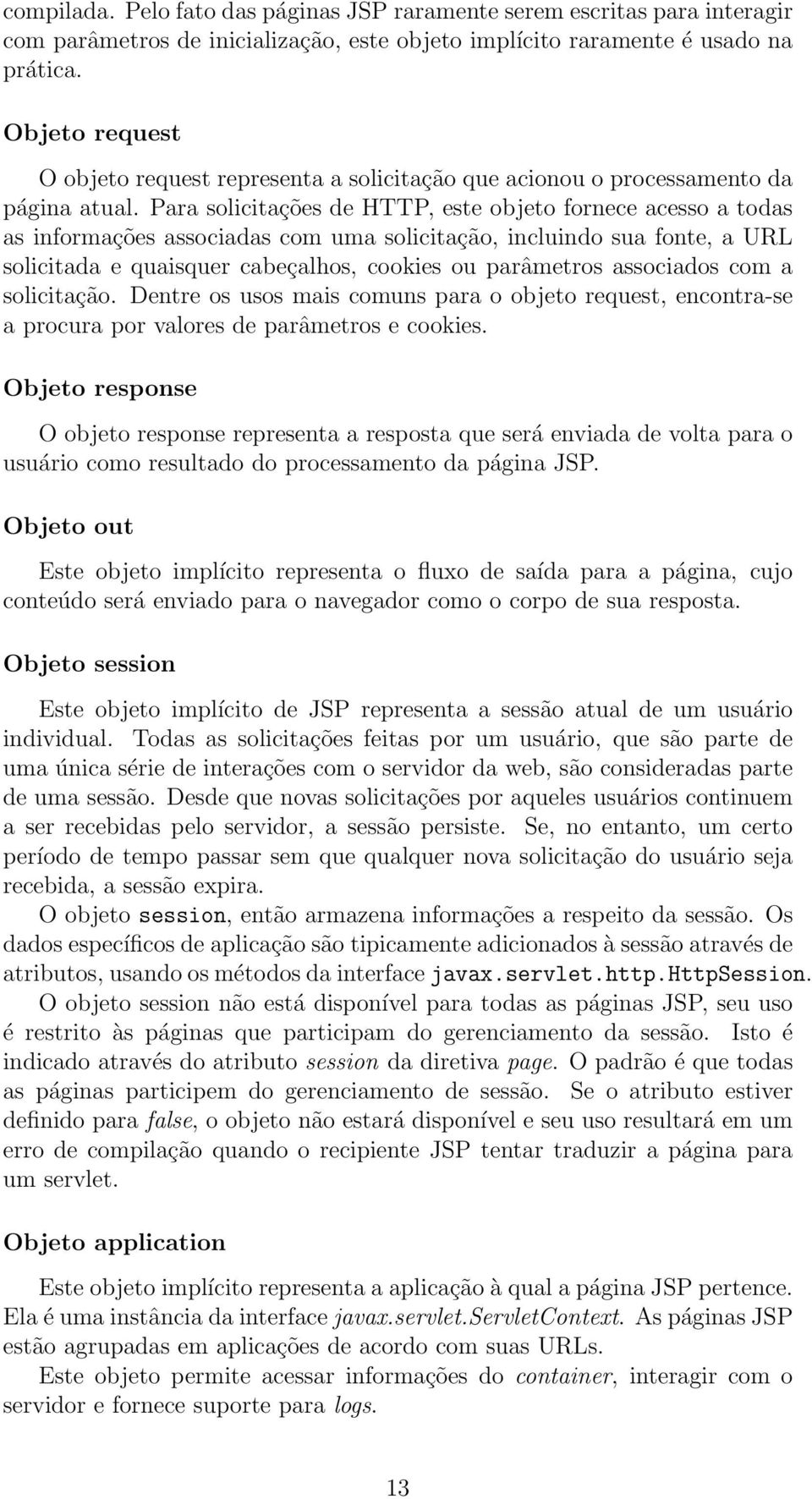 compilada. Pelo fato das páginas JSP raramente serem escritas para interagir com parâmetros de inicialização, este objeto implícito raramente é usado na prática.

Objeto request

O objeto request representa a solicitação que acionou o processamento da página atual. Para solicitações de HTTP, este objeto fornece acesso a todas as informações associadas com uma solicitação, incluindo sua fonte, a URL solicitada e quaisquer cabeçalhos, cookies ou parâmetros associados com a solicitação. Dentre os usos mais comuns para o objeto request, encontra-se a procura por valores de parâmetros e cookies.

Objeto response

O objeto response representa a resposta que será enviada de volta para o usuário como resultado do processamento da página JSP.

Objeto out

Este objeto implícito representa o fluxo de saída para a página, cujo conteúdo será enviado para o navegador como o corpo de sua resposta.

Objeto session

Este objeto implícito de JSP representa a sessão atual de um usuário individual. Todas as solicitações feitas por um usuário, que são parte de uma única série de interações com o servidor da web, são consideradas parte de uma sessão. Desde que novas solicitações por aqueles usuários continuem a ser recebidas pelo servidor, a sessão persiste. Se, no entanto, um certo período de tempo passar sem que qualquer nova solicitação do usuário seja recebida, a sessão expira.

O objeto session, então armazena informações a respeito da sessão. Os dados específicos de aplicação são tipicamente adicionados à sessão através de atributos, usando os métodos da interface javax.servlet.http.HttpSession.

O objeto session não está disponível para todas as páginas JSP, seu uso é restrito às páginas que participam do gerenciamento da sessão. Isto é indicado através do atributo session da diretiva page. O padrão é que todas as páginas participem do gerenciamento de sessão. Se o atributo estiver definido para false, o objeto não estará disponível e seu uso resultará em um erro de compilação quando o recipiente JSP tentar traduzir a página para um servlet.

Objeto application

Este objeto implícito representa a aplicação à qual a página JSP pertence. Ela é uma instância da interface javax.servlet.ServletContext. As páginas JSP estão agrupadas em aplicações de acordo com suas URLs.

Este objeto permite acessar informações do container, interagir com o servidor e fornece suporte para logs.

13